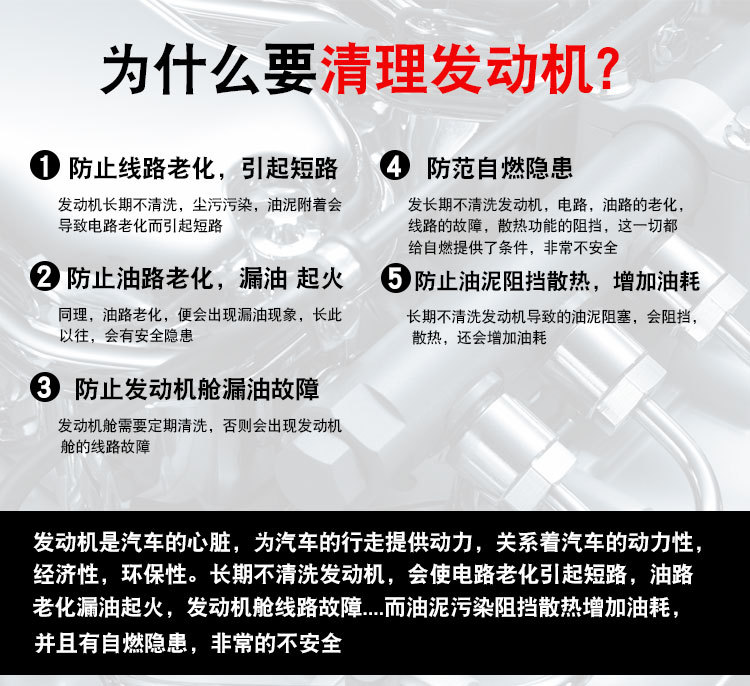 为什么要清理发动机?

❶ 防止线路老化，引起短路

发动机长期不清洗，尘污污染，油泥附着会导致电路老化而引起短路

❷ 防止油路老化，漏油 起火

同理，油路老化，便会出现漏油现象，长此以往，会有安全隐患

❸ 防止发动机舱漏油故障

发动机舱需要定期清洗，否则会出现发动机舱的线路故障

❹ 防范自燃隐患

发长期不清洗发动机，电路，油路的老化，线路的故障，散热功能的阻挡，这一切都给自燃提供了条件，非常不安全

❺ 防止油泥阻挡散热，增加油耗

长期不清洗发动机导致的油泥阻塞，会阻挡，散热，还会增加油耗

发动机是汽车的心脏，为汽车的行走提供动力，关系着汽车的动力性，经济性，环保性。长期不清洗发动机，会使电路老化引起短路，油路老化漏油起火，发动机舱线路故障....而油泥污染阻挡散热增加油耗，并且有自燃隐患，非常的不安全